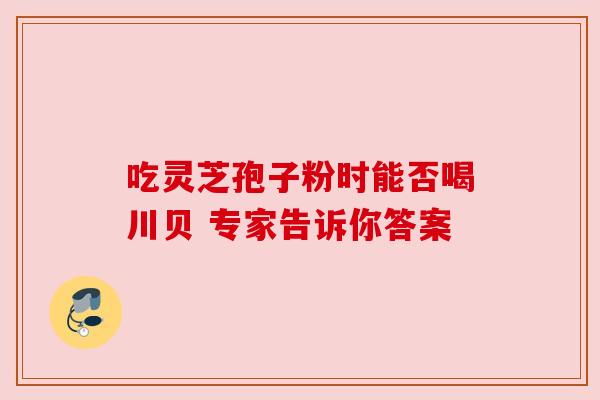 吃灵芝孢子粉时能否喝川贝 专家告诉你答案